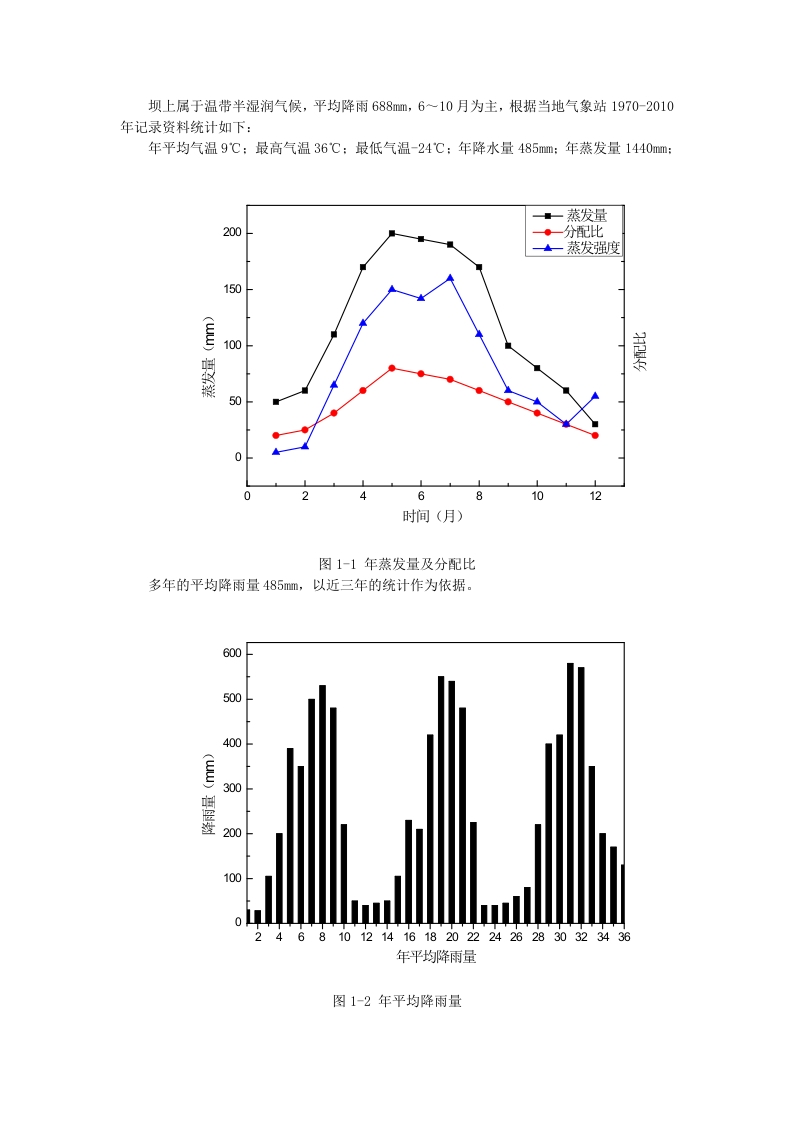 坝上属于温带半湿润气候，平均降雨 688mm，6～10 月为主，根据当地气象站 1970-2010 年记录资料统计如下：

年平均气温 9℃；最高气温 36℃；最低气温-24℃；年降水量 485mm；年蒸发量 1440mm；

蒸发量
分配比
蒸发强度

200
150
100
50
0
蒸发量（mm）
分配比
0 2 4 6 8 10 12
时间（月）

图 1-1 年蒸发量及分配比

多年的平均降雨量 485mm，以近三年的统计作为依据。

600
500
400
300
200
100
0
降雨量（mm）
2 4 6 8 10 12 14 16 18 20 22 24 26 28 30 32 34 36
年平均降雨量

图 1-2 年平均降雨量